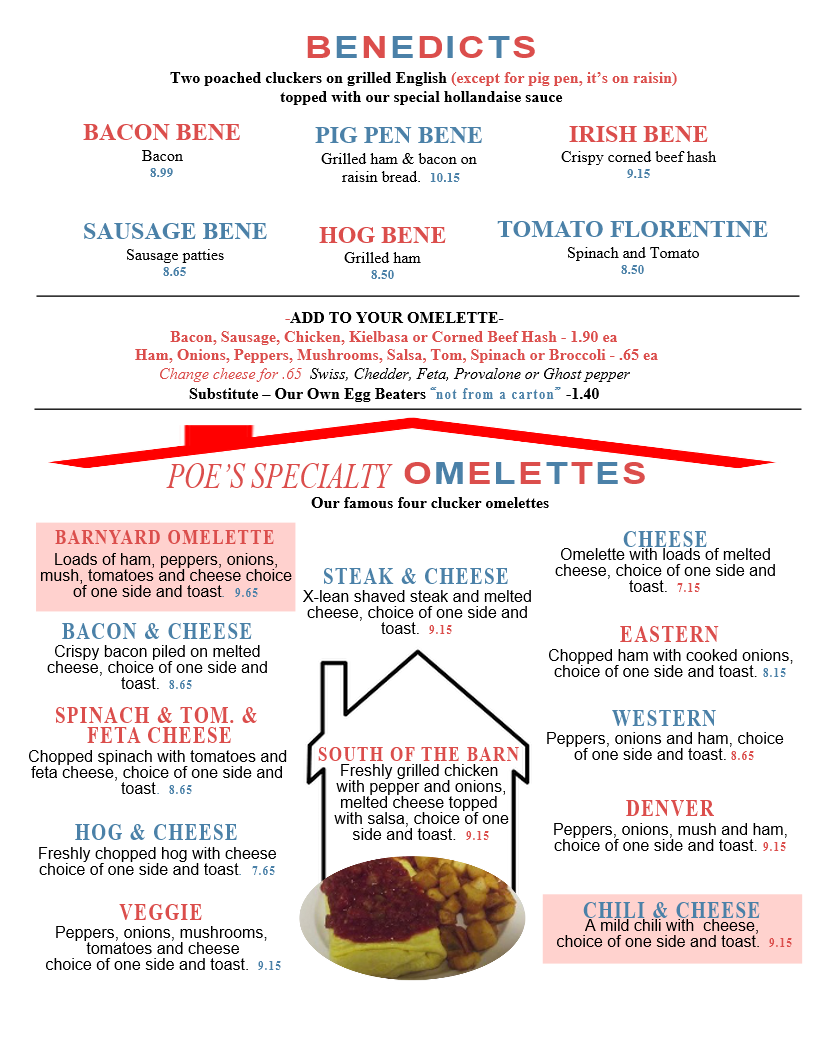 BENEDICTS
Two poached cluckers on grilled English (except for pig pen, it's on raisin) topped with our special hollandaise sauce

BACON BENE
Bacon
8.99

PIG PEN BENE
Grilled ham & bacon on raisin bread. 10.15

IRISH BENE
Crispy corned beef hash
9.15

SAUSAGE BENE
Sausage patties
8.65

HOG BENE
Grilled ham
8.50

TOMATO FLORENTINE
Spinach and Tomato
8.50

-ADD TO YOUR OMELETTE-
Bacon, Sausage, Chicken, Kielbasa or Corned Beef Hash - 1.90 ea
Ham, Onions, Peppers, Mushrooms, Salsa, Tom, Spinach or Broccoli - .65 ea
Change cheese for .65 Swiss, Chedder, Feta, Provalone or Ghost pepper
Substitute – Our Own Egg Beaters "not from a carton" -1.40

POE'S SPECIALTY OMELETTES
Our famous four clucker omelettes

BARNYARD OMELETTE
Loads of ham, peppers, onions, mush, tomatoes and cheese choice of one side and toast. 9.65

BACON & CHEESE
Crispy bacon piled on melted cheese, choice of one side and toast. 8.65

SPINACH & TOM. & FETA CHEESE
Chopped spinach with tomatoes and feta cheese, choice of one side and toast. 8.65

HOG & CHEESE
Freshly chopped hog with cheese choice of one side and toast. 7.65

VEGGIE
Peppers, onions, mushrooms, tomatoes and cheese choice of one side and toast. 9.15

STEAK & CHEESE
X-lean shaved steak and melted cheese, choice of one side and toast. 9.15

SOUTH OF THE BARN
Freshly grilled chicken with pepper and onions, melted cheese topped with salsa, choice of one side and toast. 9.15

CHEESE
Omelette with loads of melted cheese, choice of one side and toast. 7.15

EASTERN
Chopped ham with cooked onions, choice of one side and toast. 8.15

WESTERN
Peppers, onions and ham, choice of one side and toast. 8.65

DENVER
Peppers, onions, mush and ham, choice of one side and toast. 9.15

CHILI & CHEESE
A mild chili with cheese, choice of one side and toast. 9.15